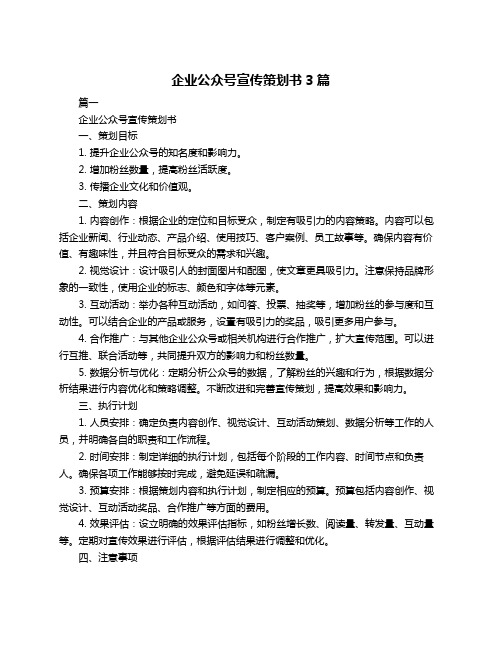 企业公众号宣传策划书 3 篇

篇一

企业公众号宣传策划书

一、策划目标

1. 提升企业公众号的知名度和影响力。

2. 增加粉丝数量，提高粉丝活跃度。

3. 传播企业文化和价值观。

二、策划内容

1. 内容创作：根据企业的定位和目标受众，制定有吸引力的内容策略。内容可以包括企业新闻、行业动态、产品介绍、使用技巧、客户案例、员工故事等。确保内容有价值、有趣味性，并且符合目标受众的需求和兴趣。

2. 视觉设计：设计吸引人的封面图片和配图，使文章更具吸引力。注意保持品牌形象的一致性，使用企业的标志、颜色和字体等元素。

3. 互动活动：举办各种互动活动，如问答、投票、抽奖等，增加粉丝的参与度和互动性。可以结合企业的产品或服务，设置有吸引力的奖品，吸引更多用户参与。

4. 合作推广：与其他企业公众号或相关机构进行合作推广，扩大宣传范围。可以进行互推、联合活动等，共同提升双方的影响力和粉丝数量。

5. 数据分析与优化：定期分析公众号的数据，了解粉丝的兴趣和行为，根据数据分析结果进行内容优化和策略调整。不断改进和完善宣传策划，提高效果和影响力。

三、执行计划

1. 人员安排：确定负责内容创作、视觉设计、互动活动策划、数据分析等工作的人员，并明确各自的职责和工作流程。

2. 时间安排：制定详细的执行计划，包括每个阶段的工作内容、时间节点和负责人。确保各项工作能够按时完成，避免延误和疏漏。

3. 预算安排：根据策划内容和执行计划，制定相应的预算。预算包括内容创作、视觉设计、互动活动奖品、合作推广等方面的费用。

4. 效果评估：设立明确的效果评估指标，如粉丝增长数、阅读量、转发量、互动量等。定期对宣传效果进行评估，根据评估结果进行调整和优化。

四、注意事项